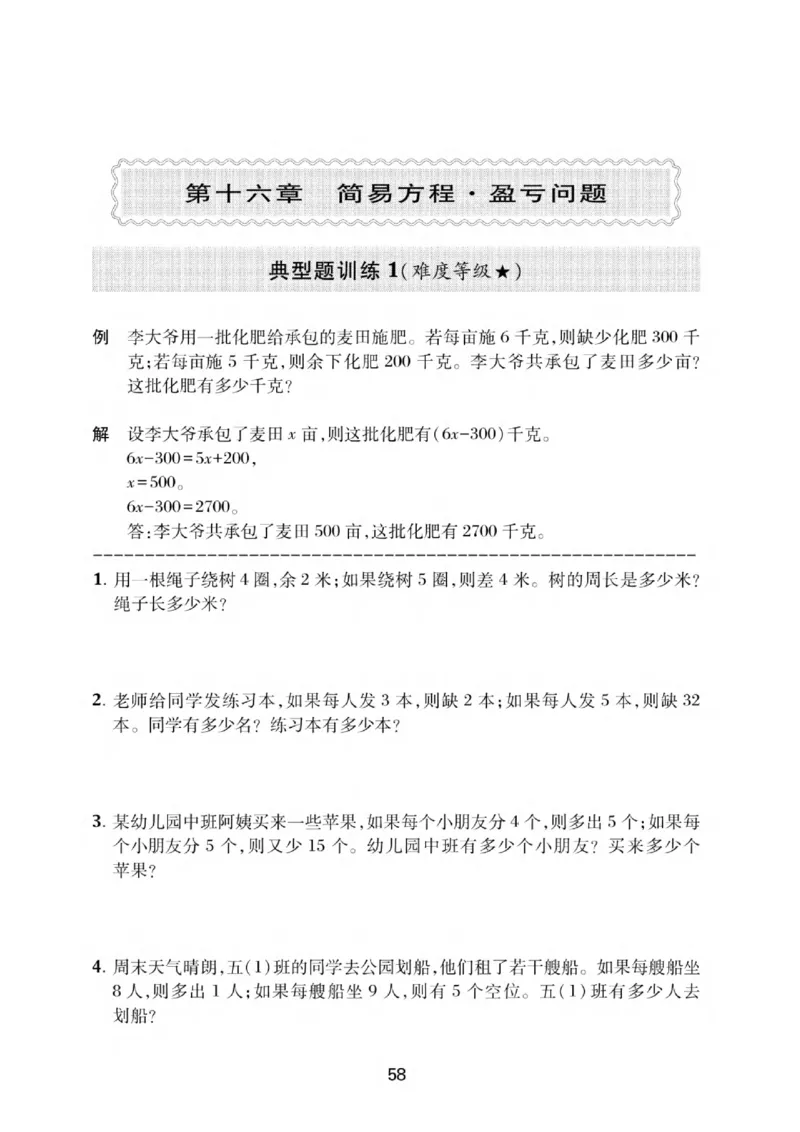 第十六章 简易方程·盈亏问题

典型题训练1(难度等级★)

例 李大爷用一批化肥给承包的麦田施肥。若每亩施6千克,则缺少化肥300千克;若每亩施5千克,则余下化肥200千克。李大爷共承包了麦田多少亩?这批化肥有多少千克?

解 设李大爷承包了麦田$x$亩,则这批化肥有$(6x-300)$千克。
$6x-300=5x+200$,
$x=500$。
$6x-300=2700$。
答:李大爷共承包了麦田500亩,这批化肥有2700千克。

1.用一根绳子绕树4圈,余2米;如果绕树5圈,则差4米。树的周长是多少米?绳子长多少米?

2.老师给同学发练习本,如果每人发3本,则缺2本;如果每人发5本,则缺32本。同学有多少名?练习本有多少本?

3.某幼儿园中班阿姨买来一些苹果,如果每个小朋友分4个,则多出5个;如果每个小朋友分5个,则又少15个。幼儿园中班有多少个小朋友?买来多少个苹果?

4.周末天气晴朗,五(1)班的同学去公园划船,他们租了若干艘船。如果每艘船坐8人,则多出1人;如果每艘船坐9人,则有5个空位。五(1)班有多少人去划船?

58